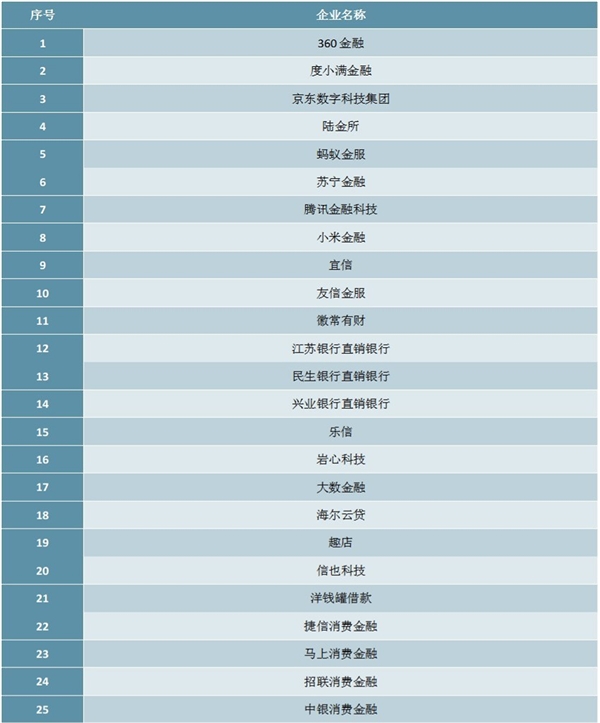 | 序号 | 企业名称 |
|---|---|
| 1 | 360金融 |
| 2 | 度小满金融 |
| 3 | 京东数字科技集团 |
| 4 | 陆金所 |
| 5 | 蚂蚁金服 |
| 6 | 苏宁金融 |
| 7 | 腾讯金融科技 |
| 8 | 小米金融 |
| 9 | 宜信 |
| 10 | 友信金服 |
| 11 | 徽常有财 |
| 12 | 江苏银行直销银行 |
| 13 | 民生银行直销银行 |
| 14 | 兴业银行直销银行 |
| 15 | 乐信 |
| 16 | 岩心科技 |
| 17 | 大数金融 |
| 18 | 海尔云贷 |
| 19 | 趣店 |
| 20 | 信也科技 |
| 21 | 洋钱罐借款 |
| 22 | 捷信消费金融 |
| 23 | 马上消费金融 |
| 24 | 招联消费金融 |
| 25 | 中银消费金融 |